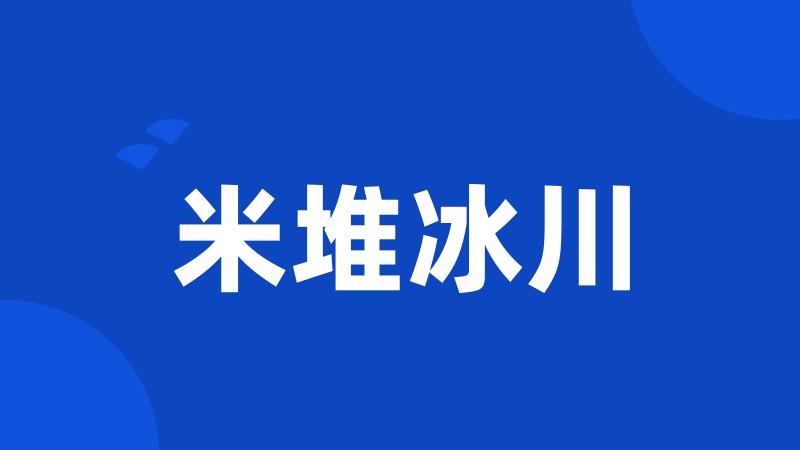 米堆冰川